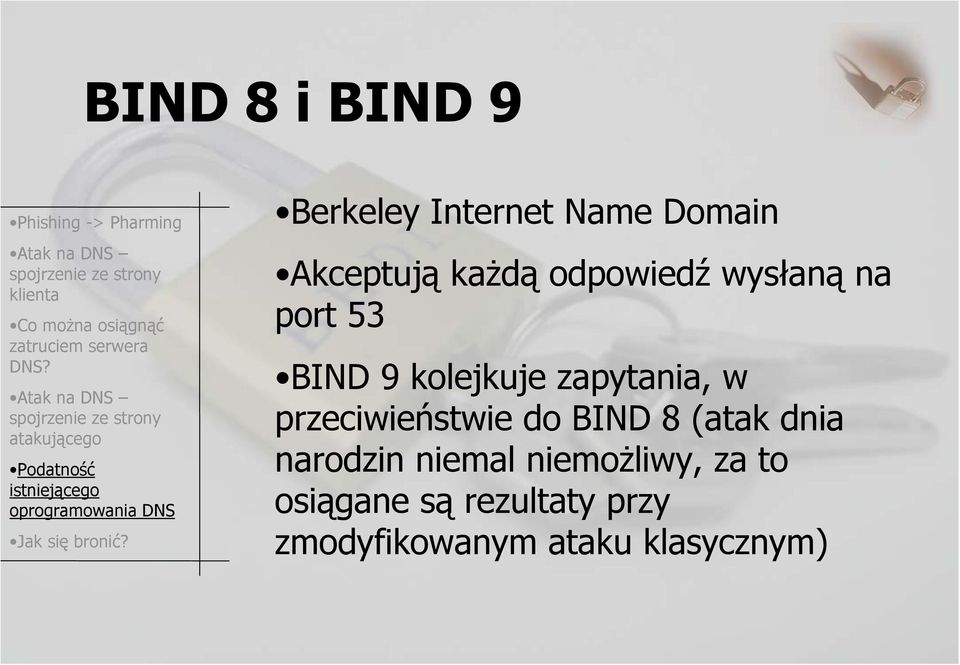 BIND 8 i BIND 9

•Phishing -> Pharming

•Atak na DNS – spojrzenie ze strony klienta

•Co można osiągnąć zatruciem serwera DNS?

•Atak na DNS – spojrzenie ze strony atakującego

•Podatność istniejącego oprogramowania DNS

•Jak się bronić?

•Berkeley Internet Name Domain

•Akceptują każdą odpowiedź wysłaną na port 53

•BIND 9 kolejkuje zapytania, w przeciwieństwie do BIND 8 (atak dnia narodzin niemal niemożliwy, za to osiągane są rezultaty przy zmodyfikowanym ataku klasycznym)